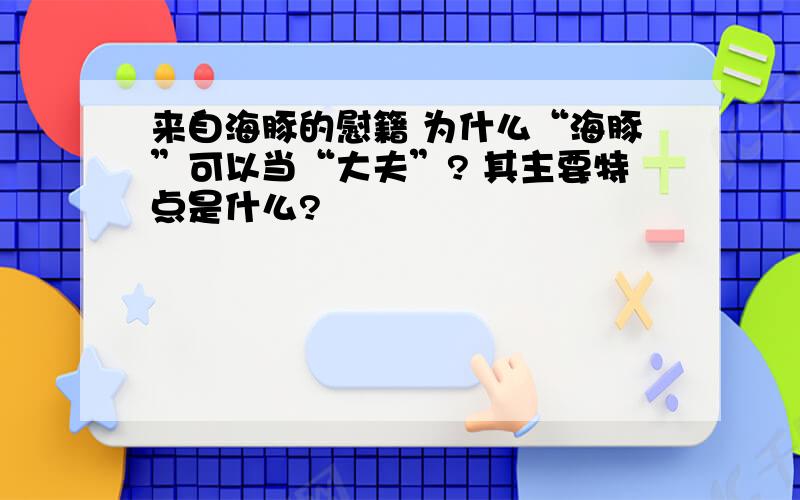 来自海豚的慰籍 为什么“海豚”可以当“大夫”? 其主要特点是什么?